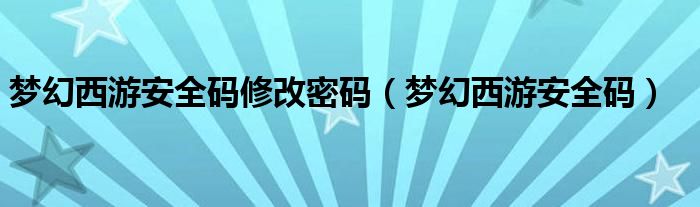 梦幻西游安全码修改密码（梦幻西游安全码）